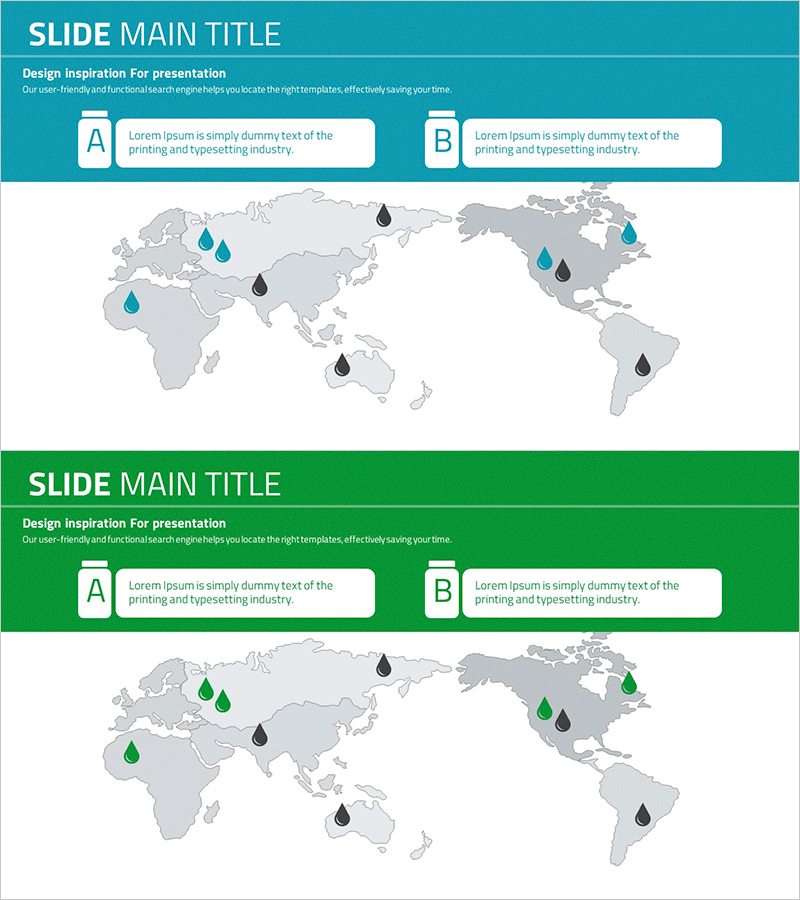 SLIDE MAIN TITLE

Design inspiration For presentation

Our user-friendly and functional search engine helps you locate the right templates, effectively saving your time.

A

Lorem Ipsum is simply dummy text of the printing and typesetting industry.

B

Lorem Ipsum is simply dummy text of the printing and typesetting industry.

SLIDE MAIN TITLE

Design inspiration For presentation

Our user-friendly and functional search engine helps you locate the right templates, effectively saving your time.

A

Lorem Ipsum is simply dummy text of the printing and typesetting industry.

B

Lorem Ipsum is simply dummy text of the printing and typesetting industry.